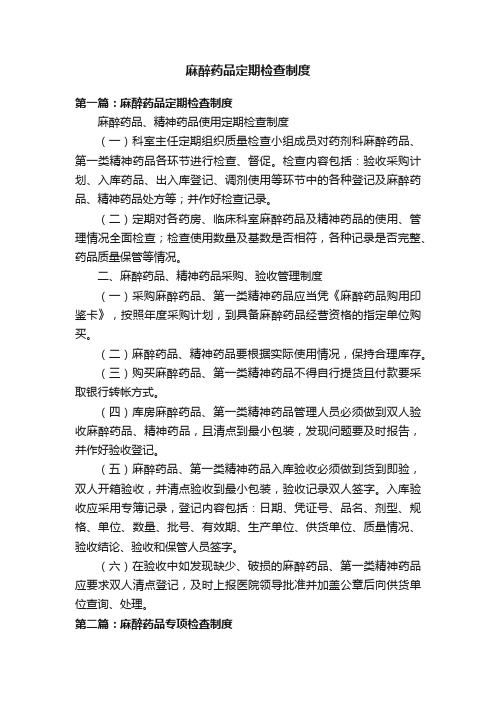 麻醉药品定期检查制度

第一篇：麻醉药品定期检查制度

麻醉药品、精神药品使用定期检查制度

（一）科室主任定期组织质量检查小组成员对药剂科麻醉药品、第一类精神药品各环节进行检查、督促。检查内容包括：验收采购计划、入库药品、出入库登记、调剂使用等环节中的各种登记及麻醉药品、精神药品处方等；并作好检查记录。

（二）定期对各药房、临床科室麻醉药品及精神药品的使用、管理情况全面检查；检查使用数量及基数是否相符，各种记录是否完整、药品质量保管等情况。

二、麻醉药品、精神药品采购、验收管理制度

（一）采购麻醉药品、第一类精神药品应当凭《麻醉药品购用印鉴卡》，按照年度采购计划，到具备麻醉药品经营资格的指定单位购买。

（二）麻醉药品、精神药品要根据实际使用情况，保持合理库存。

（三）购买麻醉药品、第一类精神药品不得自行提货且付款要采取银行转帐方式。

（四）库房麻醉药品、第一类精神药品管理人员必须做到双人验收麻醉药品、精神药品，且清点到最小包装，发现问题要及时报告，并作好验收登记。

（五）麻醉药品、第一类精神药品入库验收必须做到货到即验，双人开箱验收，并清点验收到最小包装，验收记录双人签字。入库验收应采用专簿记录，登记内容包括：日期、凭证号、品名、剂型、规格、单位、数量、批号、有效期、生产单位、供货单位、质量情况、验收结论、验收和保管人员签字。

（六）在验收中如发现缺少、破损的麻醉药品、第一类精神药品应要求双人清点登记，及时上报医院领导批准并加盖公章后向供货单位查询、处理。

第二篇：麻醉药品专项检查制度